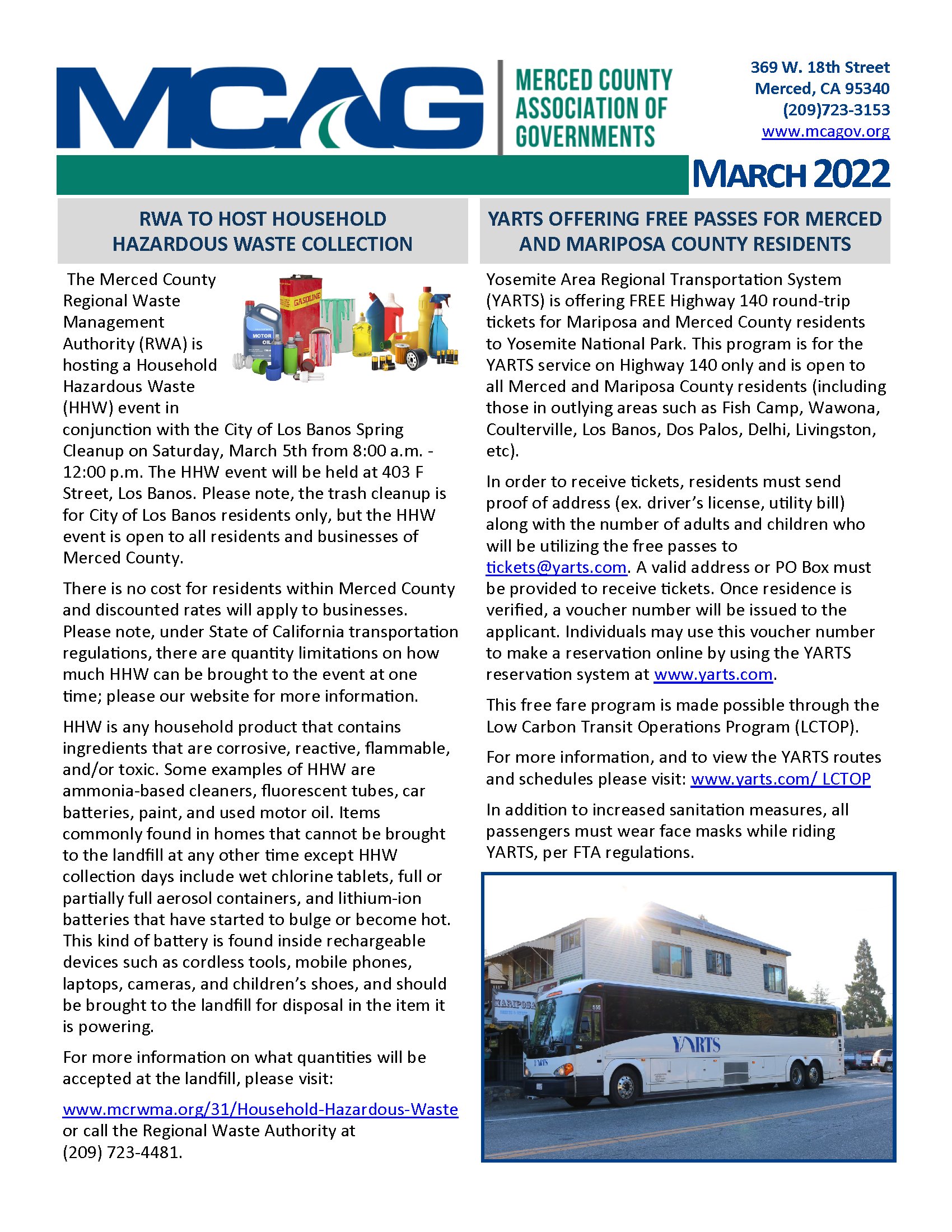 MCAG MERCED COUNTY ASSOCIATION OF GOVERNMENTS

369 W. 18th Street
Merced, CA 95340
(209)723-3153
www.mcagov.org

MARCH 2022

RWA TO HOST HOUSEHOLD HAZARDOUS WASTE COLLECTION

GASOLINE

MOTOR OIL

The Merced County Regional Waste Management Authority (RWA) is hosting a Household Hazardous Waste (HHW) event in conjunction with the City of Los Banos Spring Cleanup on Saturday, March 5th from 8:00 a.m. - 12:00 p.m. The HHW event will be held at 403 F Street, Los Banos. Please note, the trash cleanup is for City of Los Banos residents only, but the HHW event is open to all residents and businesses of Merced County.

There is no cost for residents within Merced County and discounted rates will apply to businesses. Please note, under State of California transportation regulations, there are quantity limitations on how much HHW can be brought to the event at one time; please our website for more information.

HHW is any household product that contains ingredients that are corrosive, reactive, flammable, and/or toxic. Some examples of HHW are ammonia-based cleaners, fluorescent tubes, car batteries, paint, and used motor oil. Items commonly found in homes that cannot be brought to the landfill at any other time except HHW collection days include wet chlorine tablets, full or partially full aerosol containers, and lithium-ion batteries that have started to bulge or become hot. This kind of battery is found inside rechargeable devices such as cordless tools, mobile phones, laptops, cameras, and children's shoes, and should be brought to the landfill for disposal in the item it is powering.

For more information on what quantities will be accepted at the landfill, please visit:

www.mcrwma.org/31/Household-Hazardous-Waste or call the Regional Waste Authority at (209) 723-4481.

YARTS OFFERING FREE PASSES FOR MERCED AND MARIPOSA COUNTY RESIDENTS

Yosemite Area Regional Transportation System (YARTS) is offering FREE Highway 140 round-trip tickets for Mariposa and Merced County residents to Yosemite National Park. This program is for the YARTS service on Highway 140 only and is open to all Merced and Mariposa County residents (including those in outlying areas such as Fish Camp, Wawona, Coulterville, Los Banos, Dos Palos, Delhi, Livingston, etc).

In order to receive tickets, residents must send proof of address (ex. driver's license, utility bill) along with the number of adults and children who will be utilizing the free passes to tickets@yarts.com. A valid address or PO Box must be provided to receive tickets. Once residence is verified, a voucher number will be issued to the applicant. Individuals may use this voucher number to make a reservation online by using the YARTS reservation system at www.yarts.com.

This free fare program is made possible through the Low Carbon Transit Operations Program (LCTOP).

For more information, and to view the YARTS routes and schedules please visit: www.yarts.com/ LCTOP

In addition to increased sanitation measures, all passengers must wear face masks while riding YARTS, per FTA regulations.

MARIPOSA

YARTS

YARTS